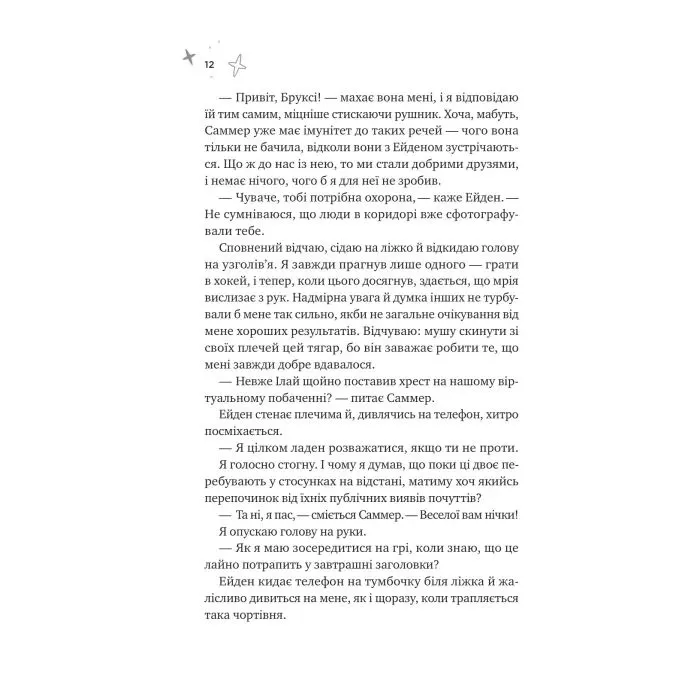 12

— Привіт, Бруксі! — махає вона мені, і я відповідаю їй тим самим, міцніше стискаючи рушник. Хоча, мабуть, Саммер уже має імунітет до таких речей — чого вона тільки не бачила, відколи вони з Ейденом зустрічаються. Що ж до нас із нею, то ми стали добрими друзями, і немає нічого, чого б я для неї не зробив.

— Чуваче, тобі потрібна охорона, — каже Ейден. — Не сумніваюся, що люди в коридорі вже сфотографували тебе.

Сповнений відчаю, сідаю на ліжко й відкидаю голову на узголів'я. Я завжди прагнув лише одного — грати в хокей, і тепер, коли цього досягнув, здається, що мрія вислизає з рук. Надмірна увага й думка інших не турбували б мене так сильно, якби не загальне очікування від мене хороших результатів. Відчуваю: мушу скинути зі своїх плечей цей тягар, бо він заважає робити те, що мені завжди добре вдавалося.

— Невже Ілай щойно поставив хрест на нашому віртуальному побаченні? — питає Саммер.

Ейден стенає плечима й, дивлячись на телефон, хитро посміхається.

— Я цілком ладен розважатися, якщо ти не проти.

Я голосно стогну. І чому я думав, що поки ці двоє перебувають у стосунках на відстані, матиму хоч якийсь перепочинок від їхніх публічних виявів почуттів?

— Та ні, я пас, — сміється Саммер. — Веселої вам нічки!

Я опускаю голову на руки.

— Як я маю зосередитися на грі, коли знаю, що це лайно потрапить у завтрашні заголовки?

Ейден кидає телефон на тумбочку біля ліжка й жалісливо дивиться на мене, як і щоразу, коли трапляється така чортівня.